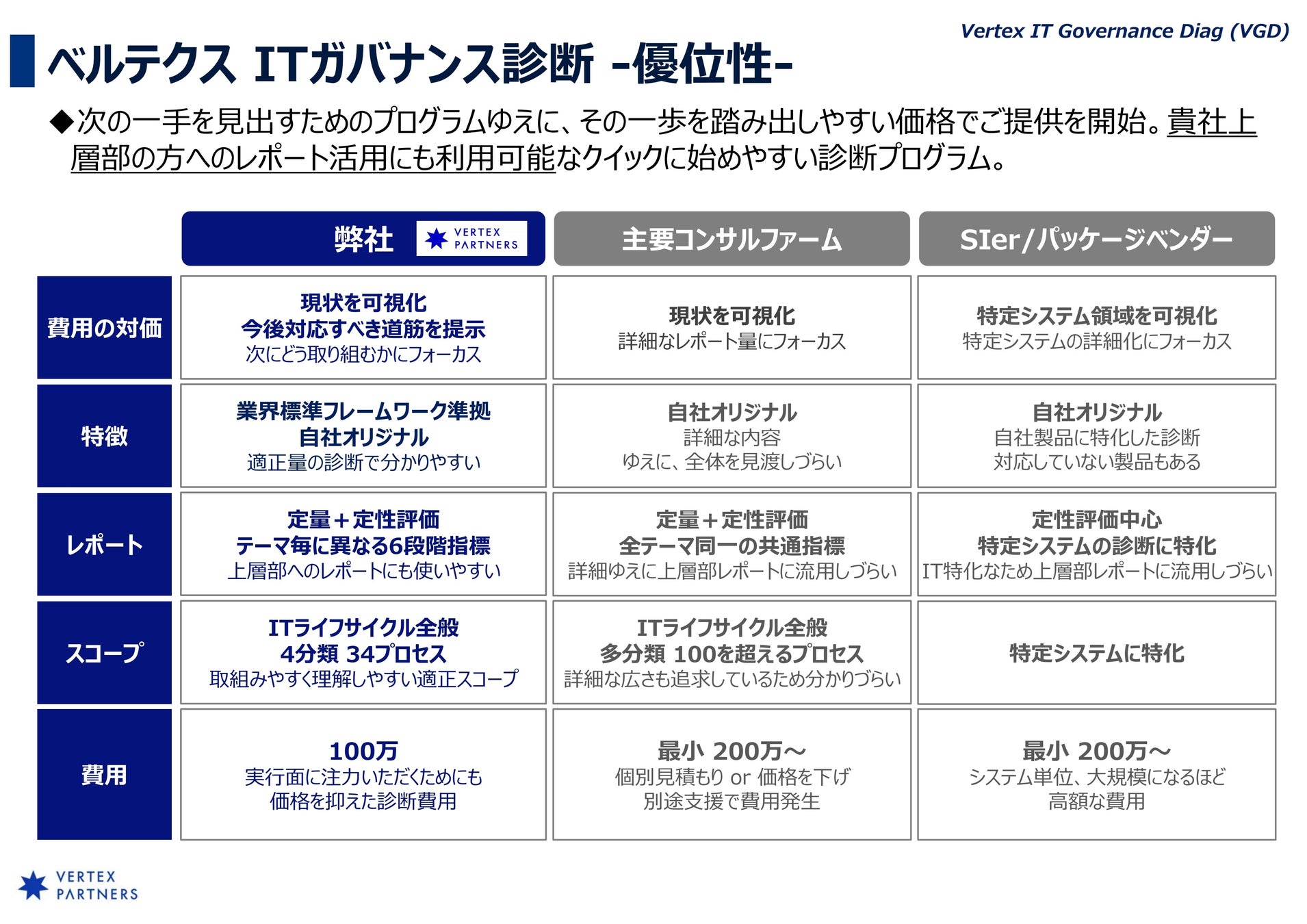 Vertex IT Governance Diag (VGD)

ベルテクス ITガバナンス診断 -優位性-

◆次の一手を見出すためのプログラムゆえに、その一歩を踏み出しやすい価格でご提供を開始。貴社上層部の方へのレポート活用にも利用可能なクイックに始めやすい診断プログラム。

| | 弊社 VERTEX PARTNERS | 主要コンサルファーム | SIer/パッケージベンダー |
|---|---|---|---|
| 費用の対価 | 現状を可視化 今後対応すべき道筋を提示 次にどう取り組むかにフォーカス | 現状を可視化 詳細なレポート量にフォーカス | 特定システム領域を可視化 特定システムの詳細化にフォーカス |
| 特徴 | 業界標準フレームワーク準拠 自社オリジナル 適正量の診断で分かりやすい | 自社オリジナル 詳細な内容 ゆえに、全体を見渡しづらい | 自社オリジナル 自社製品に特化した診断 対応していない製品もある |
| レポート | 定量＋定性評価 テーマ毎に異なる6段階指標 上層部へのレポートにも使いやすい | 定量＋定性評価 全テーマ同一の共通指標 詳細ゆえに上層部レポートに流用しづらい | 定性評価中心 特定システムの診断に特化 IT特化なため上層部レポートに流用しづらい |
| スコープ | ITライフサイクル全般 4分類 34プロセス 取組みやすく理解しやすい適正スコープ | ITライフサイクル全般 多分類 100を超えるプロセス 詳細な広さも追求しているため分かりづらい | 特定システムに特化 |
| 費用 | 100万 実行面に注力いただくためにも 価格を抑えた診断費用 | 最小 200万～ 個別見積もり or 価格を下げ 別途支援で費用発生 | 最小 200万～ システム単位、大規模になるほど 高額な費用 |

VERTEX PARTNERS